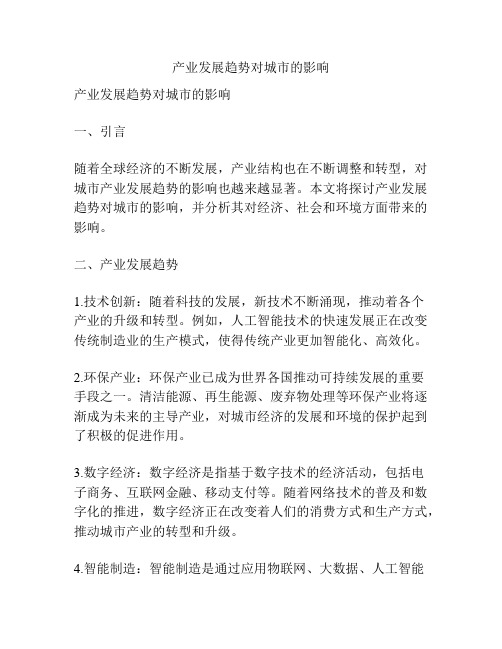 产业发展趋势对城市的影响

产业发展趋势对城市的影响

一、引言

随着全球经济的不断发展，产业结构也在不断调整和转型，对城市产业发展趋势的影响也越来越显著。本文将探讨产业发展趋势对城市的影响，并分析其对经济、社会和环境方面带来的影响。

二、产业发展趋势

1.技术创新：随着科技的发展，新技术不断涌现，推动着各个产业的升级和转型。例如，人工智能技术的快速发展正在改变传统制造业的生产模式，使得传统产业更加智能化、高效化。

2.环保产业：环保产业已成为世界各国推动可持续发展的重要手段之一。清洁能源、再生能源、废弃物处理等环保产业将逐渐成为未来的主导产业，对城市经济的发展和环境的保护起到了积极的促进作用。

3.数字经济：数字经济是指基于数字技术的经济活动，包括电子商务、互联网金融、移动支付等。随着网络技术的普及和数字化的推进，数字经济正在改变着人们的消费方式和生产方式，推动城市产业的转型和升级。

4.智能制造：智能制造是通过应用物联网、大数据、人工智能